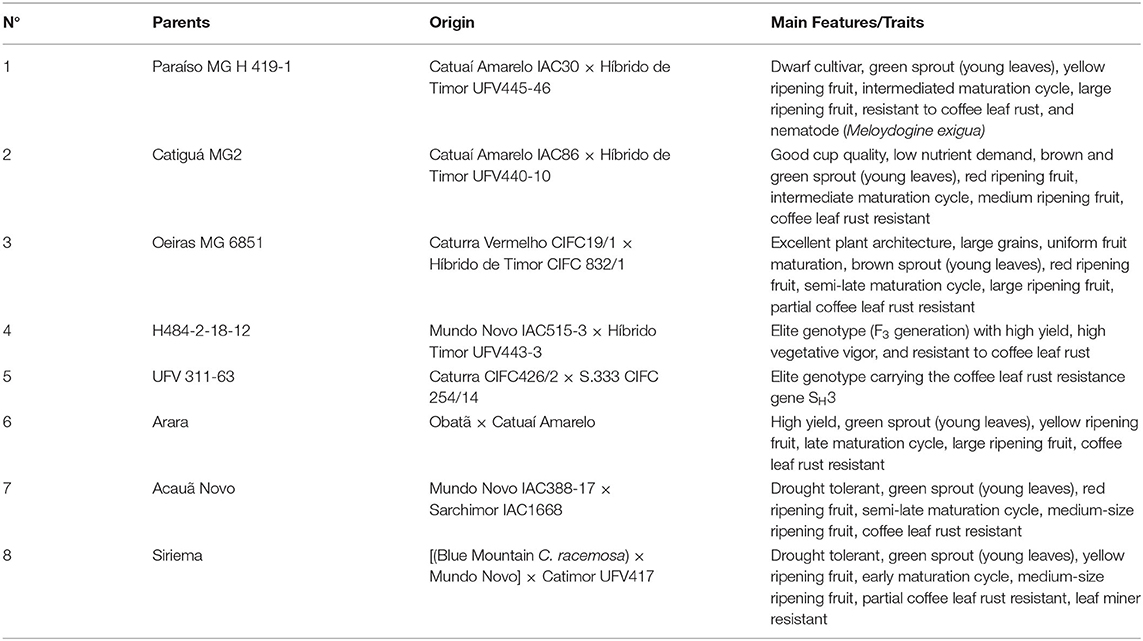 | N° | Parents | Origin | Main Features/Traits |
|---|---|---|---|
| 1 | Paraíso MG H 419-1 | Catuaí Amarelo IAC30 × Híbrido de Timor UFV445-46 | Dwarf cultivar, green sprout (young leaves), yellow ripening fruit, intermediated maturation cycle, large ripening fruit, resistant to coffee leaf rust, and nematode (Meloydogine exigua) |
| 2 | Catiguá MG2 | Catuaí Amarelo IAC86 × Híbrido de Timor UFV440-10 | Good cup quality, low nutrient demand, brown and green sprout (young leaves), red ripening fruit, intermediate maturation cycle, medium ripening fruit, coffee leaf rust resistant |
| 3 | Oeiras MG 6851 | Caturra Vermelho CIFC19/1 × Híbrido de Timor CIFC 832/1 | Excellent plant architecture, large grains, uniform fruit maturation, brown sprout (young leaves), red ripening fruit, semi-late maturation cycle, large ripening fruit, partial coffee leaf rust resistant |
| 4 | H484-2-18-12 | Mundo Novo IAC515-3 × Híbrido Timor UFV443-3 | Elite genotype ($F_3$ generation) with high yield, high vegetative vigor, and resistant to coffee leaf rust |
| 5 | UFV 311-63 | Caturra CIFC426/2 × S.333 CIFC 254/14 | Elite genotype carrying the coffee leaf rust resistance gene $S_H3$ |
| 6 | Arara | Obatã × Catuaí Amarelo | High yield, green sprout (young leaves), yellow ripening fruit, late maturation cycle, large ripening fruit, coffee leaf rust resistant |
| 7 | Acauã Novo | Mundo Novo IAC388-17 × Sarchimor IAC1668 | Drought tolerant, green sprout (young leaves), red ripening fruit, semi-late maturation cycle, medium-size ripening fruit, coffee leaf rust resistant |
| 8 | Siriema | [(Blue Mountain C. racemosa) × Mundo Novo] × Catimor UFV417 | Drought tolerant, green sprout (young leaves), yellow ripening fruit, early maturation cycle, medium-size ripening fruit, partial coffee leaf rust resistant, leaf miner resistant |